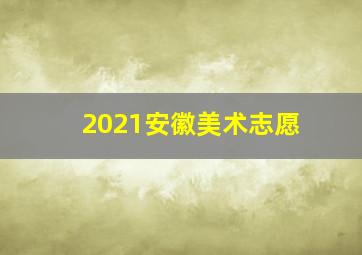 2021安徽美术志愿